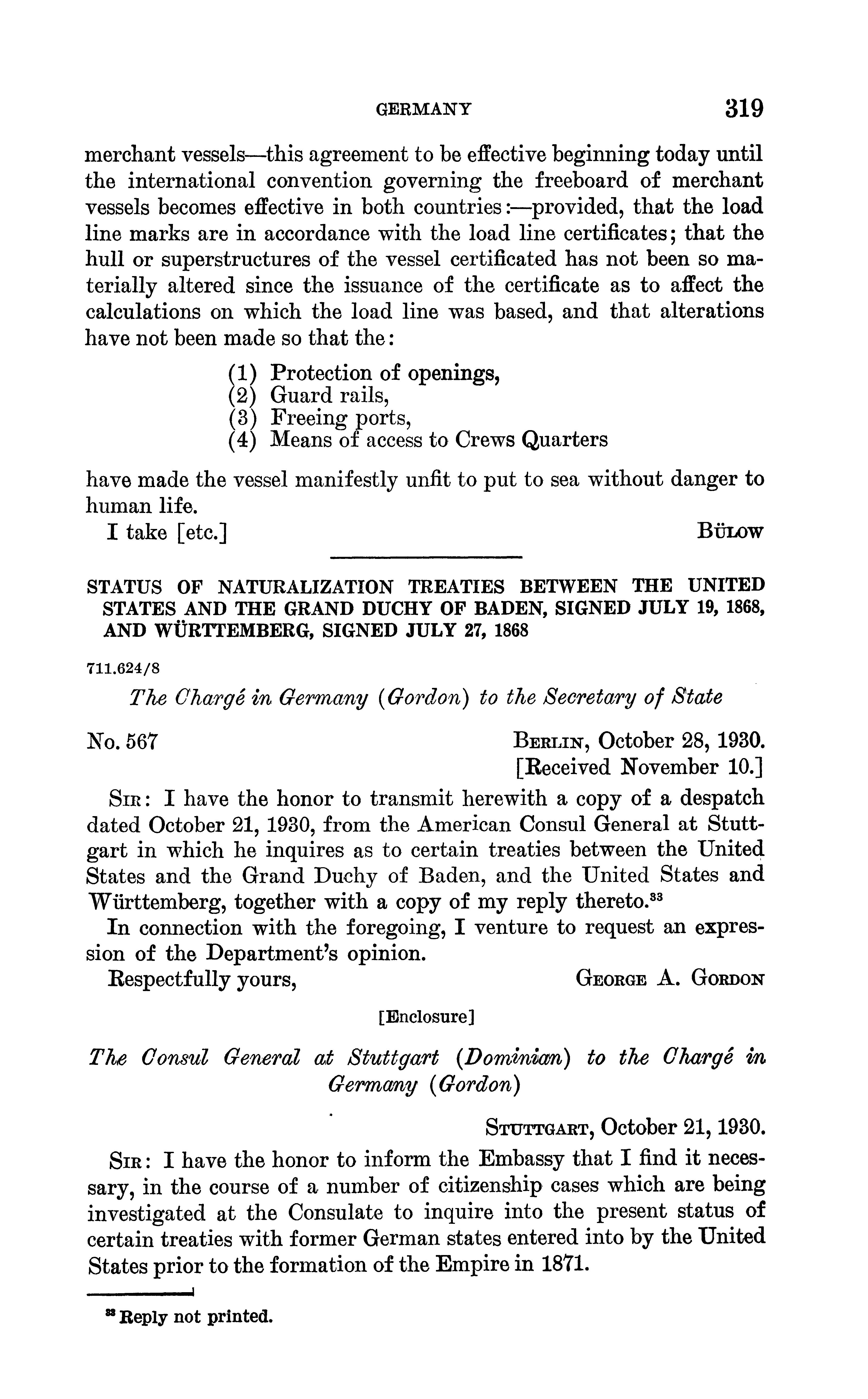 GERMANY 319

merchant vessels—this agreement to be effective beginning today until the international convention governing the freeboard of merchant vessels becomes effective in both countries:—provided, that the load line marks are in accordance with the load line certificates; that the hull or superstructures of the vessel certificated has not been so materially altered since the issuance of the certificate as to affect the calculations on which the load line was based, and that alterations have not been made so that the:

(1) Protection of openings,
(2) Guard rails,
(3) Freeing ports,
(4) Means of access to Crews Quarters

have made the vessel manifestly unfit to put to sea without danger to human life.

I take [etc.] Bülow

STATUS OF NATURALIZATION TREATIES BETWEEN THE UNITED STATES AND THE GRAND DUCHY OF BADEN, SIGNED JULY 19, 1868, AND WÜRTTEMBERG, SIGNED JULY 27, 1868

711.624/8

The Chargé in Germany (Gordon) to the Secretary of State

No. 567 Berlin, October 28, 1930.
[Received November 10.]

Sir: I have the honor to transmit herewith a copy of a despatch dated October 21, 1930, from the American Consul General at Stuttgart in which he inquires as to certain treaties between the United States and the Grand Duchy of Baden, and the United States and Württemberg, together with a copy of my reply thereto.$^{33}$

In connection with the foregoing, I venture to request an expression of the Department's opinion.

Respectfully yours, George A. Gordon

[Enclosure]

The Consul General at Stuttgart (Dominian) to the Chargé in Germany (Gordon)

Stuttgart, October 21, 1930.

Sir: I have the honor to inform the Embassy that I find it necessary, in the course of a number of citizenship cases which are being investigated at the Consulate to inquire into the present status of certain treaties with former German states entered into by the United States prior to the formation of the Empire in 1871.

$^{33}$ Reply not printed.